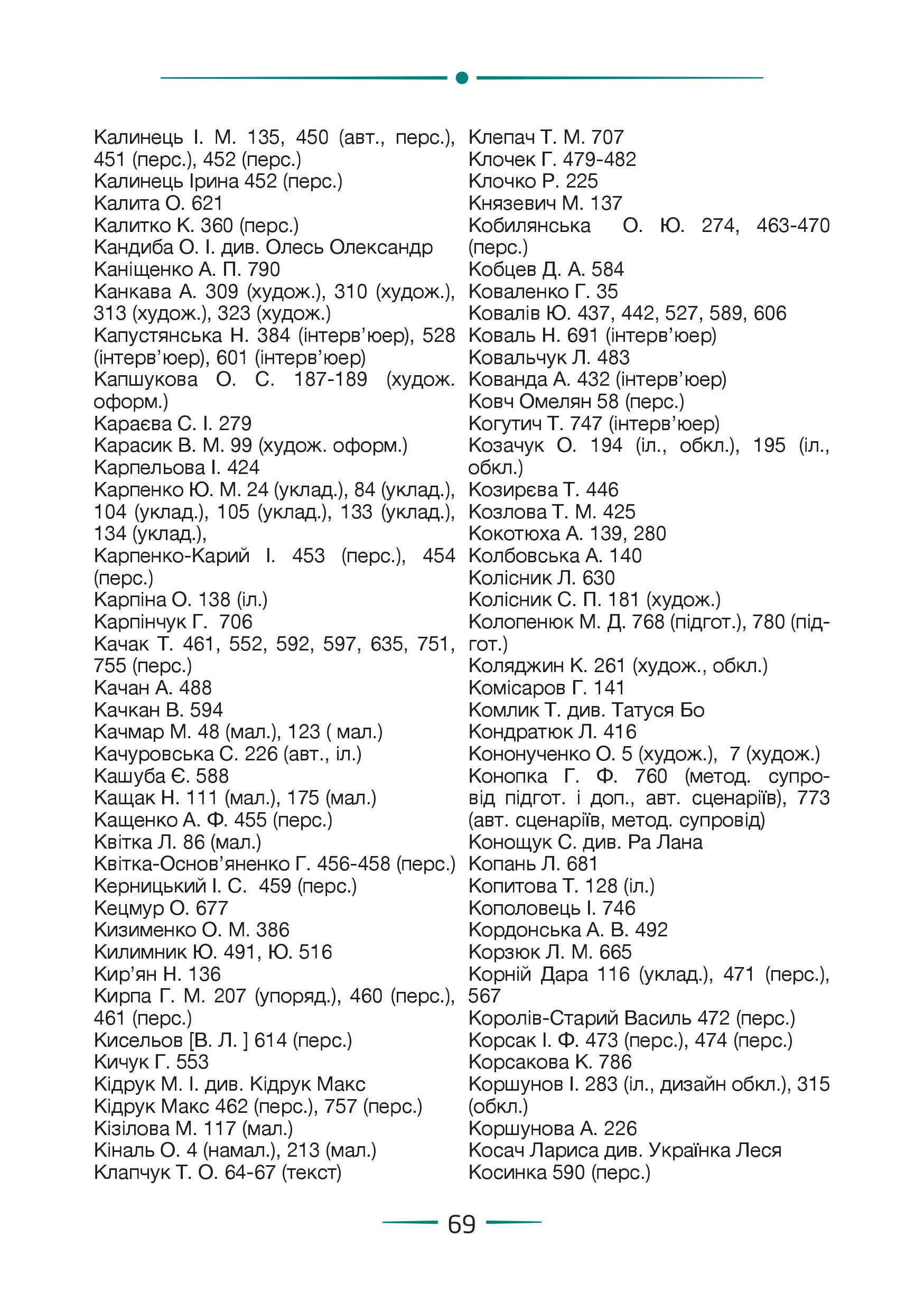 Калинець І. М. 135, 450 (авт., перс.), 451 (перс.), 452 (перс.)
Калинець Ірина 452 (перс.)
Калита О. 621
Калитко К. 360 (перс.)
Кандиба О. І. див. Олесь Олександр
Каніщенко А. П. 790
Канкава А. 309 (худож.), 310 (худож.), 313 (худож.), 323 (худож.)
Капустянська Н. 384 (інтерв'юер), 528 (інтерв'юер), 601 (інтерв'юер)
Капшукова О. С. 187-189 (худож. оформ.)
Караєва С. І. 279
Карасик В. М. 99 (худож. оформ.)
Карпельова І. 424
Карпенко Ю. М. 24 (уклад.), 84 (уклад.), 104 (уклад.), 105 (уклад.), 133 (уклад.), 134 (уклад.),
Карпенко-Карий І. 453 (перс.), 454 (перс.)
Карпіна О. 138 (іл.)
Карпінчук Г. 706
Качак Т. 461, 552, 592, 597, 635, 751, 755 (перс.)
Качан А. 488
Качкан В. 594
Качмар М. 48 (мал.), 123 ( мал.)
Качуровська С. 226 (авт., іл.)
Кашуба Є. 588
Кащак Н. 111 (мал.), 175 (мал.)
Кащенко А. Ф. 455 (перс.)
Квітка Л. 86 (мал.)
Квітка-Основ'яненко Г. 456-458 (перс.)
Керницький І. С. 459 (перс.)
Кецмур О. 677
Кизименко О. М. 386
Килимник Ю. 491, Ю. 516
Кир'ян Н. 136
Кирпа Г. М. 207 (упоряд.), 460 (перс.), 461 (перс.)
Кисельов [В. Л. ] 614 (перс.)
Кичук Г. 553
Кідрук М. І. див. Кідрук Макс
Кідрук Макс 462 (перс.), 757 (перс.)
Кізілова М. 117 (мал.)
Кіналь О. 4 (намал.), 213 (мал.)
Клапчук Т. О. 64-67 (текст)

Клепач Т. М. 707
Клочек Г. 479-482
Клочко Р. 225
Князевич М. 137
Кобилянська О. Ю. 274, 463-470 (перс.)
Кобцев Д. А. 584
Коваленко Г. 35
Ковалів Ю. 437, 442, 527, 589, 606
Коваль Н. 691 (інтерв'юер)
Ковальчук Л. 483
Кованда А. 432 (інтерв'юер)
Ковч Омелян 58 (перс.)
Когутич Т. 747 (інтерв'юер)
Козачук О. 194 (іл., обкл.), 195 (іл., обкл.)
Козирєва Т. 446
Козлова Т. М. 425
Кокотюха А. 139, 280
Колбовська А. 140
Колісник Л. 630
Колісник С. П. 181 (худож.)
Колопенюк М. Д. 768 (підгот.), 780 (підгот.)
Коляджин К. 261 (худож., обкл.)
Комісаров Г. 141
Комлик Т. див. Татуся Бо
Кондратюк Л. 416
Кононученко О. 5 (худож.), 7 (худож.)
Конопка Г. Ф. 760 (метод. супровід підгот. і доп., авт. сценаріїв), 773 (авт. сценаріїв, метод. супровід)
Конощук С. див. Ра Лана
Копань Л. 681
Копитова Т. 128 (іл.)
Кополовець І. 746
Кордонська А. В. 492
Корзюк Л. М. 665
Корній Дара 116 (уклад.), 471 (перс.), 567
Королів-Старий Василь 472 (перс.)
Корсак І. Ф. 473 (перс.), 474 (перс.)
Корсакова К. 786
Коршунов І. 283 (іл., дизайн обкл.), 315 (обкл.)
Коршунова А. 226
Косач Лариса див. Українка Леся
Косинка 590 (перс.)

69